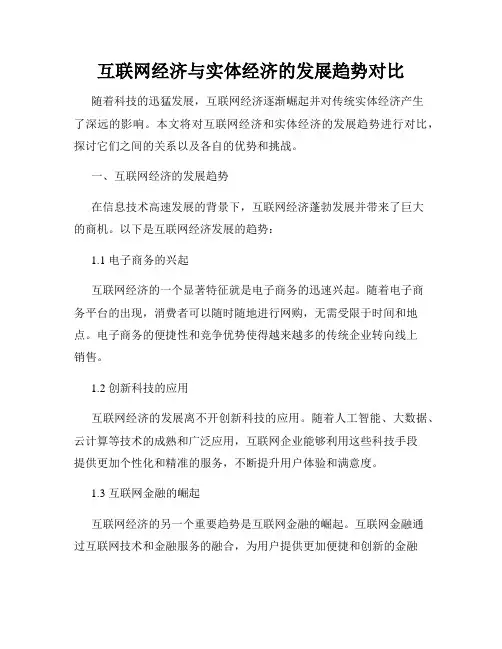 互联网经济与实体经济的发展趋势对比

随着科技的迅猛发展，互联网经济逐渐崛起并对传统实体经济产生了深远的影响。本文将对互联网经济和实体经济的发展趋势进行对比，探讨它们之间的关系以及各自的优势和挑战。

一、互联网经济的发展趋势

在信息技术高速发展的背景下，互联网经济蓬勃发展并带来了巨大的商机。以下是互联网经济发展的趋势：

1.1 电子商务的兴起

互联网经济的一个显著特征就是电子商务的迅速兴起。随着电子商务平台的出现，消费者可以随时随地进行网购，无需受限于时间和地点。电子商务的便捷性和竞争优势使得越来越多的传统企业转向线上销售。

1.2 创新科技的应用

互联网经济的发展离不开创新科技的应用。随着人工智能、大数据、云计算等技术的成熟和广泛应用，互联网企业能够利用这些科技手段提供更加个性化和精准的服务，不断提升用户体验和满意度。

1.3 互联网金融的崛起

互联网经济的另一个重要趋势是互联网金融的崛起。互联网金融通过互联网技术和金融服务的融合，为用户提供更加便捷和创新的金融